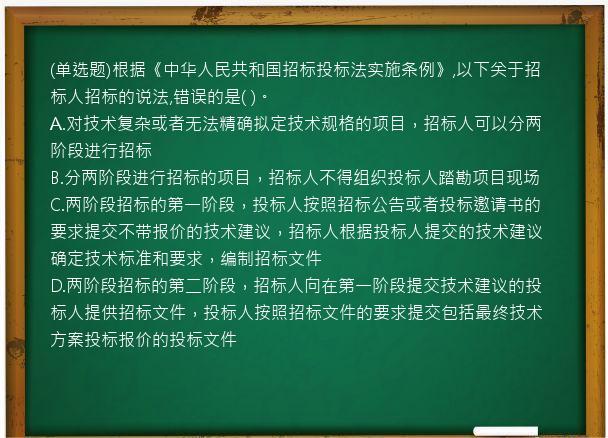 (单选题)根据《中华人民共和国招标投标法实施条例》,以下关于招标人招标的说法,错误的是( )。
A.对技术复杂或者无法精确拟定技术规格的项目，招标人可以分两阶段进行招标
B.分两阶段进行招标的项目，招标人不得组织投标人踏勘项目现场
C.两阶段招标的第一阶段，投标人按照招标公告或者投标邀请书的要求提交不带报价的技术建议，招标人根据投标人提交的技术建议确定技术标准和要求，编制招标文件
D.两阶段招标的第二阶段，招标人向在第一阶段提交技术建议的投标人提供招标文件，投标人按照招标文件的要求提交包括最终技术方案投标报价的投标文件